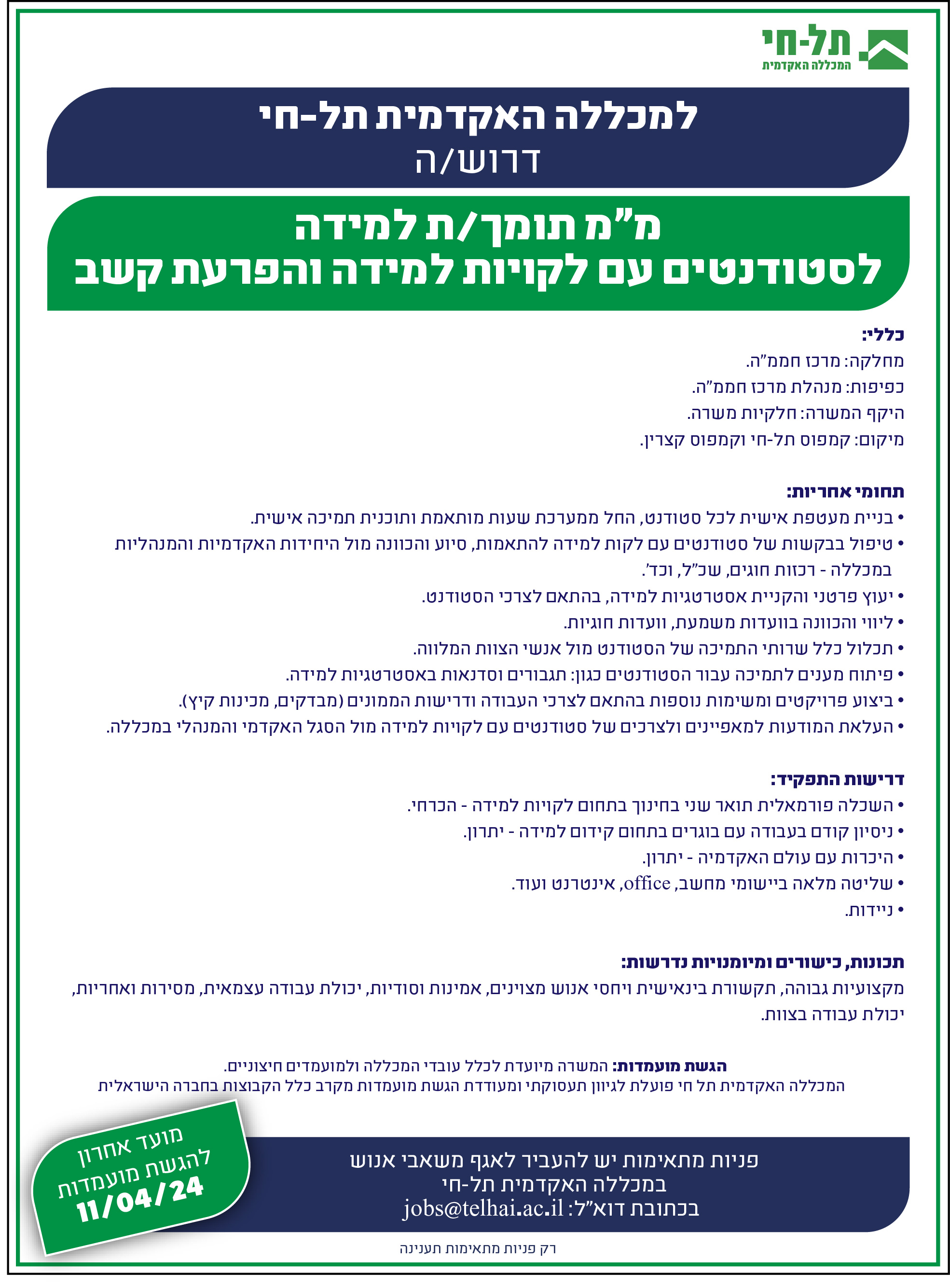 תל-חי
המכללה האקדמית

למכללה האקדמית תל-חי
דרוש/ה

מ"מ תומך/ת למידה
לסטודנטים עם לקויות למידה והפרעת קשב

כללי:
מחלקה: מרכז חממ"ה.
כפיפות: מנהלת מרכז חממ"ה.
היקף המשרה: חלקיות משרה.
מיקום: קמפוס תל-חי וקמפוס קצרין.

תחומי אחריות:
• בניית מעטפת אישית לכל סטודנט, החל ממערכת שעות מותאמת ותוכנית תמיכה אישית.
• טיפול בבקשות של סטודנטים עם לקות למידה להתאמות, סיוע והכוונה מול היחידות האקדמיות והמנהליות במכללה - רכזות חוגים, שכ"ל, וכד'.
• יעוץ פרטני והקניית אסטרטגיות למידה, בהתאם לצרכי הסטודנט.
• ליווי והכוונה בוועדות משמעת, וועדות חוגיות.
• תכלול כלל שרותי התמיכה של הסטודנט מול אנשי הצוות המלווה.
• פיתוח מענים לתמיכה עבור הסטודנטים כגון: תגבורים וסדנאות באסטרטגיות למידה.
• ביצוע פרויקטים ומשימות נוספות בהתאם לצרכי העבודה ודרישות הממונים (מבדקים, מכינות קיץ).
• העלאת המודעות למאפיינים ולצרכים של סטודנטים עם לקויות למידה מול הסגל האקדמי והמנהלי במכללה.

דרישות התפקיד:
• השכלה פורמאלית תואר שני בחינוך בתחום לקויות למידה - הכרחי.
• ניסיון קודם בעבודה עם בוגרים בתחום קידום למידה - יתרון.
• היכרות עם עולם האקדמיה - יתרון.
• שליטה מלאה ביישומי מחשב, office, אינטרנט ועוד.
• ניידות.

תכונות, כישורים ומיומנויות נדרשות:
מקצועיות גבוהה, תקשורת בינאישית ויחסי אנוש מצוינים, אמינות וסודיות, יכולת עבודה עצמאית, מסירות ואחריות, יכולת עבודה בצוות.

הגשת מועמדות: המשרה מיועדת לכלל עובדי המכללה ולמועמדים חיצוניים.
המכללה האקדמית תל חי פועלת לגיוון תעסוקתי ומעודדת הגשת מועמדות מקרב כלל הקבוצות בחברה הישראלית

מועד אחרון להגשת מועמדות 11/04/24

פניות מתאימות יש להעביר לאגף משאבי אנוש
במכללה האקדמית תל-חי
בכתובת דוא"ל: jobs@telhai.ac.il

רק פניות מתאימות תענינה